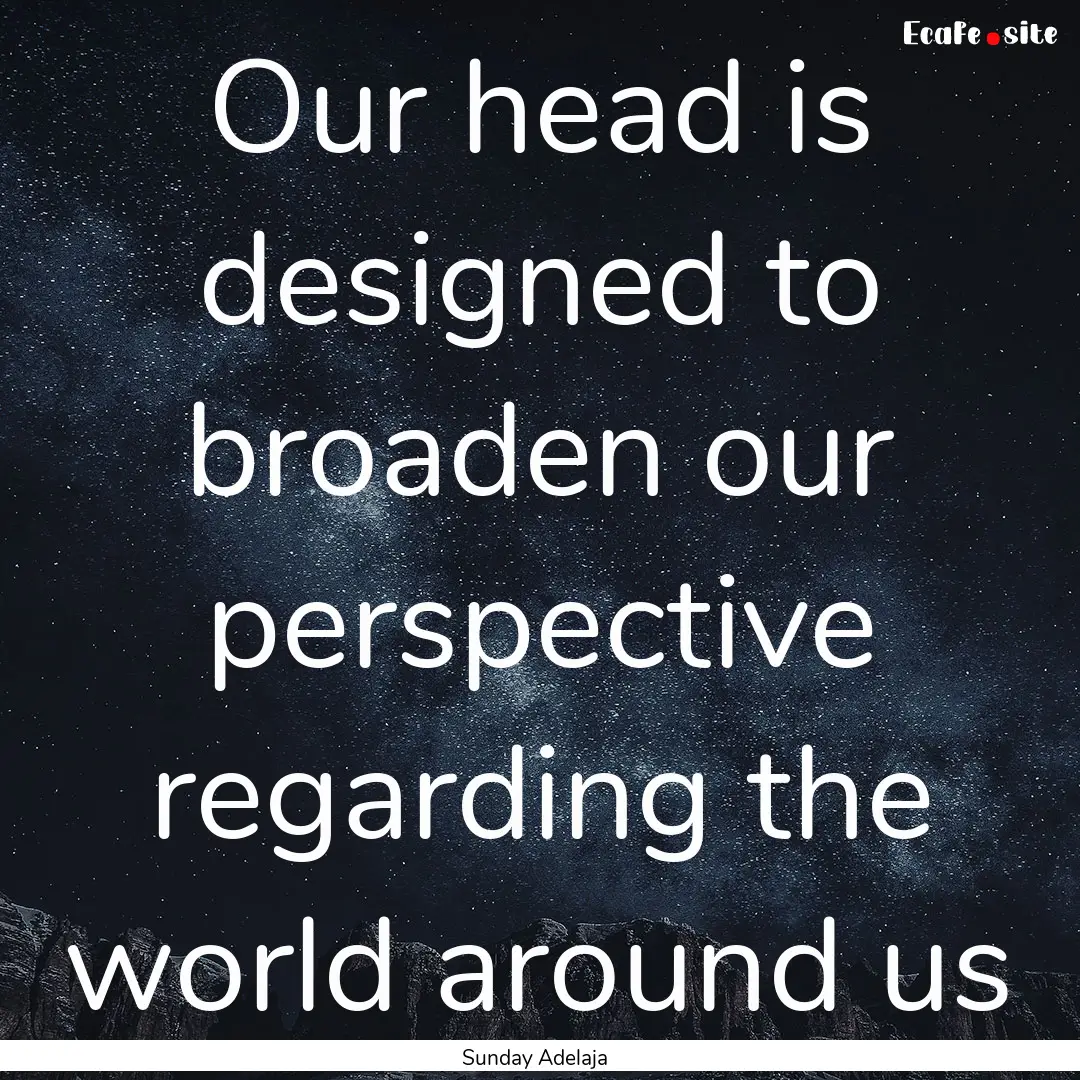 EcaFe.site

Our head is designed to broaden our perspective regarding the world around us

Sunday Adelaja